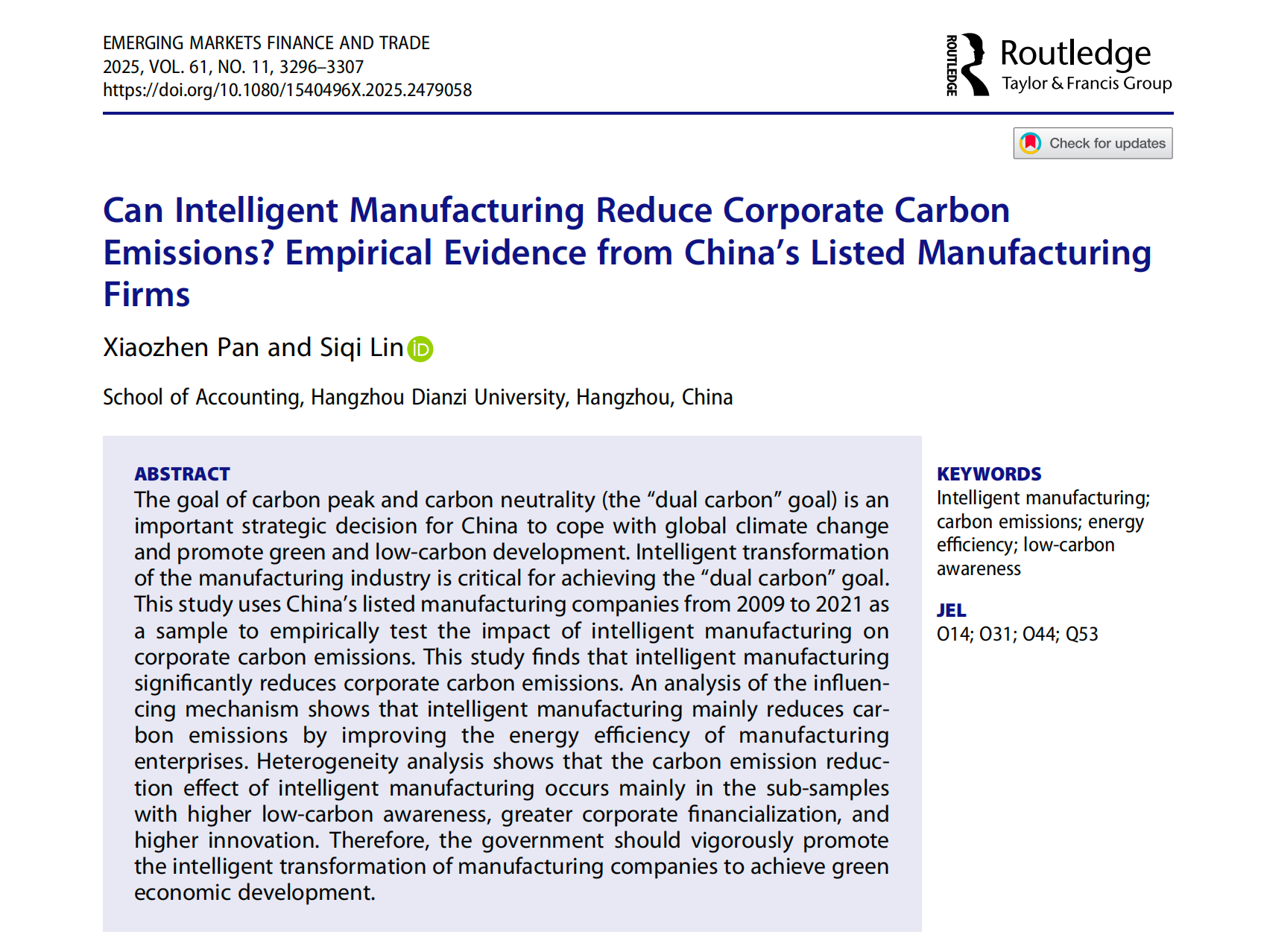 EMERGING MARKETS FINANCE AND TRADE
2025, VOL. 61, NO. 11, 3296–3307
https://doi.org/10.1080/1540496X.2025.2479058

ROUTLEDGE
Routledge
Taylor & Francis Group

Check for updates

Can Intelligent Manufacturing Reduce Corporate Carbon Emissions? Empirical Evidence from China's Listed Manufacturing Firms

Xiaozhen Pan and Siqi Lin

School of Accounting, Hangzhou Dianzi University, Hangzhou, China

ABSTRACT
The goal of carbon peak and carbon neutrality (the "dual carbon" goal) is an important strategic decision for China to cope with global climate change and promote green and low-carbon development. Intelligent transformation of the manufacturing industry is critical for achieving the "dual carbon" goal. This study uses China's listed manufacturing companies from 2009 to 2021 as a sample to empirically test the impact of intelligent manufacturing on corporate carbon emissions. This study finds that intelligent manufacturing significantly reduces corporate carbon emissions. An analysis of the influencing mechanism shows that intelligent manufacturing mainly reduces carbon emissions by improving the energy efficiency of manufacturing enterprises. Heterogeneity analysis shows that the carbon emission reduction effect of intelligent manufacturing occurs mainly in the sub-samples with higher low-carbon awareness, greater corporate financialization, and higher innovation. Therefore, the government should vigorously promote the intelligent transformation of manufacturing companies to achieve green economic development.

KEYWORDS
Intelligent manufacturing; carbon emissions; energy efficiency; low-carbon awareness

JEL
O14; O31; O44; Q53